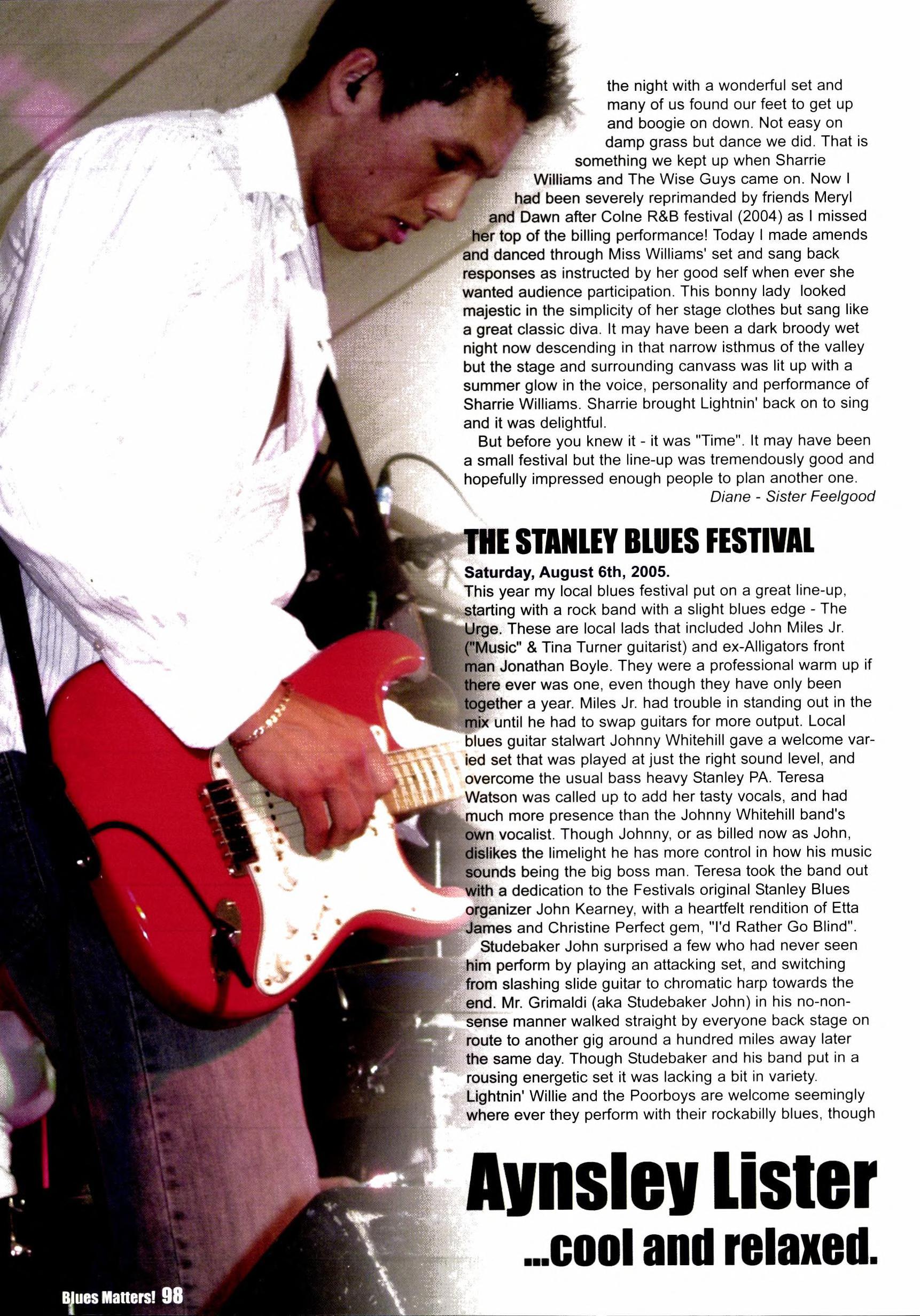 the night with a wonderful set and many of us found our feet to get up and boogie on down. Not easy on damp grass but dance we did. That is something we kept up when Sharrie Williams and The Wise Guys came on. Now I had been severely reprimanded by friends Meryl and Dawn after Colne R&B festival (2004) as I missed her top of the billing performance! Today I made amends and danced through Miss Williams' set and sang back responses as instructed by her good self when ever she wanted audience participation. This bonny lady looked majestic in the simplicity of her stage clothes but sang like a great classic diva. It may have been a dark broody wet night now descending in that narrow isthmus of the valley but the stage and surrounding canvass was lit up with a summer glow in the voice, personality and performance of Sharrie Williams. Sharrie brought Lightnin' back on to sing and it was delightful.

But before you knew it - it was "Time". It may have been a small festival but the line-up was tremendously good and hopefully impressed enough people to plan another one.

Diane - Sister Feelgood

THE STANLEY BLUES FESTIVAL

Saturday, August 6th, 2005.

This year my local blues festival put on a great line-up, starting with a rock band with a slight blues edge - The Urge. These are local lads that included John Miles Jr. ("Music" & Tina Turner guitarist) and ex-Alligators front man Jonathan Boyle. They were a professional warm up if there ever was one, even though they have only been together a year. Miles Jr. had trouble in standing out in the mix until he had to swap guitars for more output. Local blues guitar stalwart Johnny Whitehill gave a welcome varied set that was played at just the right sound level, and overcome the usual bass heavy Stanley PA. Teresa Watson was called up to add her tasty vocals, and had much more presence than the Johnny Whitehill band's own vocalist. Though Johnny, or as billed now as John, dislikes the limelight he has more control in how his music sounds being the big boss man. Teresa took the band out with a dedication to the Festivals original Stanley Blues organizer John Kearney, with a heartfelt rendition of Etta James and Christine Perfect gem, "I'd Rather Go Blind".

Studebaker John surprised a few who had never seen him perform by playing an attacking set, and switching from slashing slide guitar to chromatic harp towards the end. Mr. Grimaldi (aka Studebaker John) in his no-nonsense manner walked straight by everyone back stage on route to another gig around a hundred miles away later the same day. Though Studebaker and his band put in a rousing energetic set it was lacking a bit in variety. Lightnin' Willie and the Poorboys are welcome seemingly where ever they perform with their rockabilly blues, though

Aynsley Lister

...cool and relaxed.

Blues Matters! 98